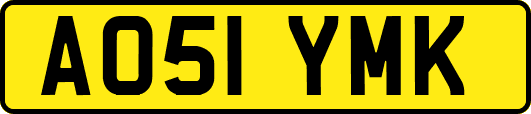 AO51 YMK